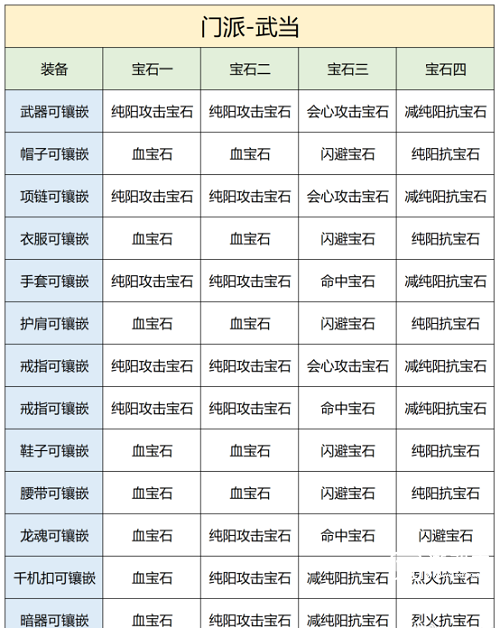 门派-武当

| 装备 | 宝石一 | 宝石二 | 宝石三 | 宝石四 |
|---|---|---|---|---|
| 武器可镶嵌 | 纯阳攻击宝石 | 纯阳攻击宝石 | 会心攻击宝石 | 减纯阳抗宝石 |
| 帽子可镶嵌 | 血宝石 | 血宝石 | 闪避宝石 | 纯阳抗宝石 |
| 项链可镶嵌 | 纯阳攻击宝石 | 纯阳攻击宝石 | 会心攻击宝石 | 减纯阳抗宝石 |
| 衣服可镶嵌 | 血宝石 | 血宝石 | 闪避宝石 | 纯阳抗宝石 |
| 手套可镶嵌 | 纯阳攻击宝石 | 纯阳攻击宝石 | 命中宝石 | 减纯阳抗宝石 |
| 护肩可镶嵌 | 血宝石 | 血宝石 | 闪避宝石 | 纯阳抗宝石 |
| 戒指可镶嵌 | 纯阳攻击宝石 | 纯阳攻击宝石 | 会心攻击宝石 | 减纯阳抗宝石 |
| 戒指可镶嵌 | 纯阳攻击宝石 | 纯阳攻击宝石 | 命中宝石 | 减纯阳抗宝石 |
| 鞋子可镶嵌 | 血宝石 | 血宝石 | 闪避宝石 | 纯阳抗宝石 |
| 腰带可镶嵌 | 血宝石 | 血宝石 | 闪避宝石 | 纯阳抗宝石 |
| 龙魂可镶嵌 | 血宝石 | 纯阳攻击宝石 | 命中宝石 | 闪避宝石 |
| 千机扣可镶嵌 | 血宝石 | 纯阳攻击宝石 | 减纯阳抗宝石 | 烈火抗宝石 |
| 暗器可镶嵌 | 血宝石 | 纯阳攻击宝石 | 减纯阳抗宝石 | 烈火抗宝石 |